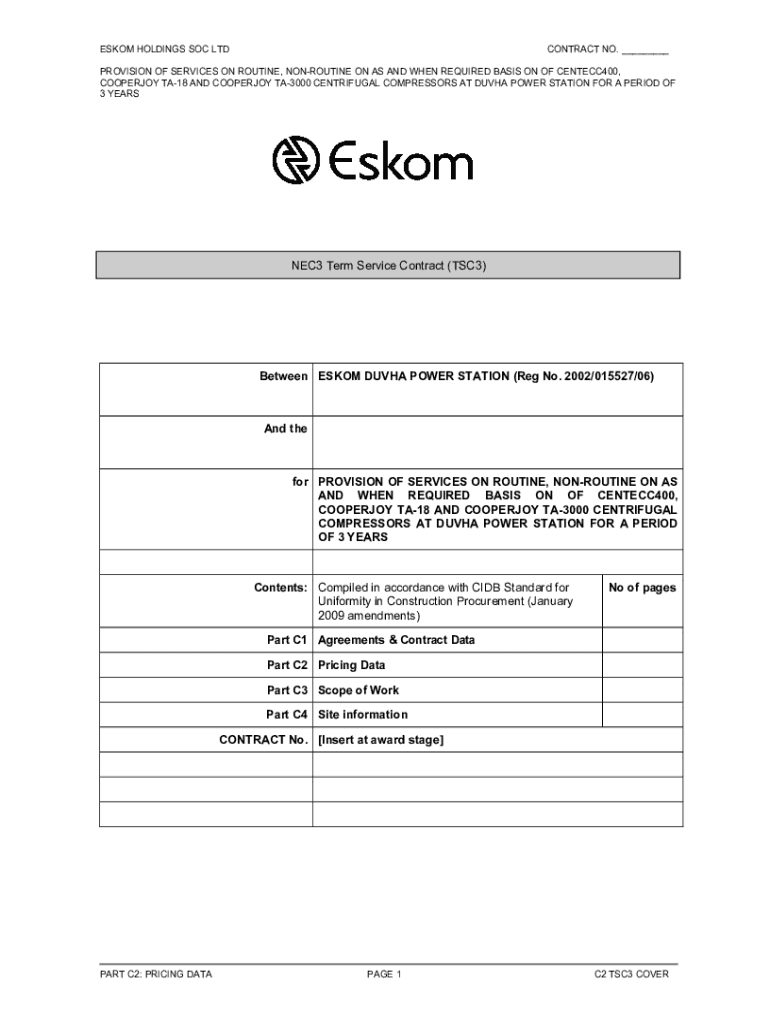 ESKOM HOLDINGS SOC LTD

CONTRACT NO. ________

PROVISION OF SERVICES ON ROUTINE, NON-ROUTINE ON AS AND WHEN REQUIRED BASIS ON OF CENTECC400, COOPERJOY TA-18 AND COOPERJOY TA-3000 CENTRIFUGAL COMPRESSORS AT DUVHA POWER STATION FOR A PERIOD OF 3 YEARS

Eskom

NEC3 Term Service Contract (TSC3)

| | | |
|---|---|---|
| Between | ESKOM DUVHA POWER STATION (Reg No. 2002/015527/06) | |
| And the | | |
| for | PROVISION OF SERVICES ON ROUTINE, NON-ROUTINE ON AS AND WHEN REQUIRED BASIS ON OF CENTECC400, COOPERJOY TA-18 AND COOPERJOY TA-3000 CENTRIFUGAL COMPRESSORS AT DUVHA POWER STATION FOR A PERIOD OF 3 YEARS | |
| | | |
| Contents: | Compiled in accordance with CIDB Standard for Uniformity in Construction Procurement (January 2009 amendments) | No of pages |
| Part C1 | Agreements & Contract Data | |
| Part C2 | Pricing Data | |
| Part C3 | Scope of Work | |
| Part C4 | Site information | |
| CONTRACT No. | [Insert at award stage] | |
| | | |
| | | |
| | | |

PART C2: PRICING DATA

PAGE 1

C2 TSC3 COVER